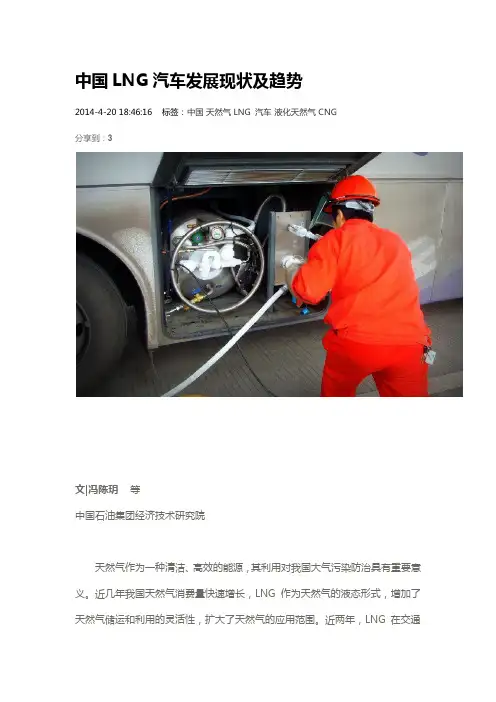 中国LNG汽车发展现状及趋势

2014-4-20 18:46:16 标签：中国 天然气 LNG 汽车 液化天然气 CNG

分享到：3

文|冯陈玥 等

中国石油集团经济技术研究院

天然气作为一种清洁、高效的能源，其利用对我国大气污染防治具有重要意义。近几年我国天然气消费量快速增长，LNG作为天然气的液态形式，增加了天然气储运和利用的灵活性，扩大了天然气的应用范围。近两年，LNG在交通